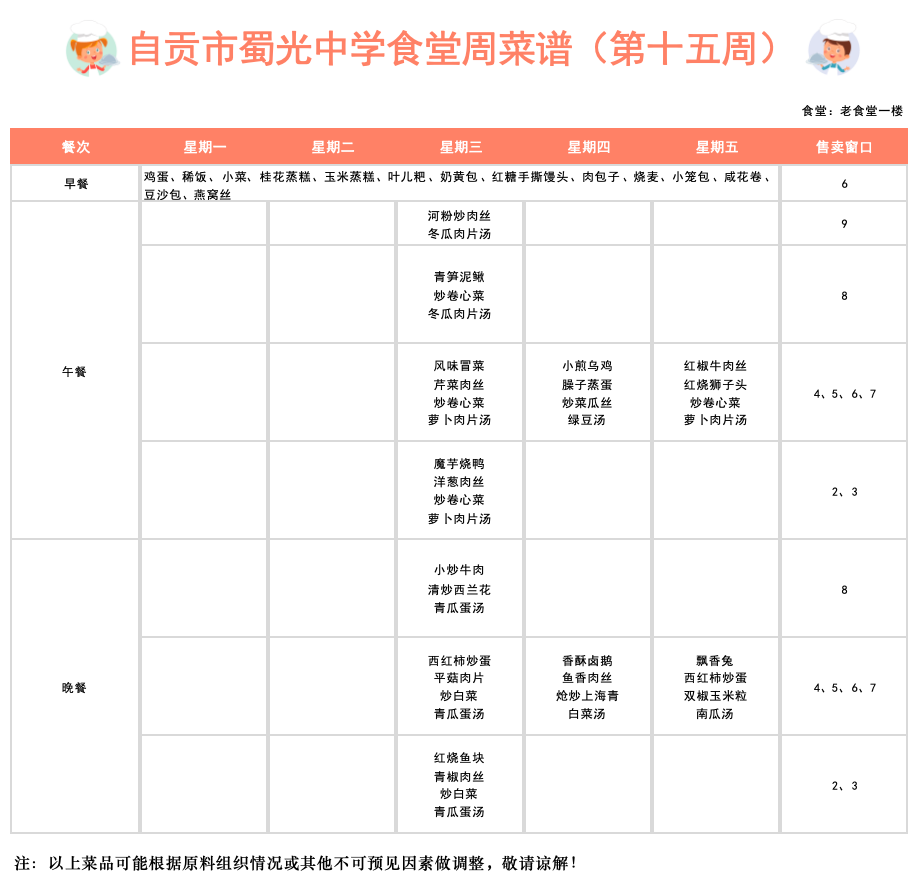 自贡市蜀光中学食堂周菜谱（第十五周）

食堂：老食堂一楼

| 餐次 | 星期一 | 星期二 | 星期三 | 星期四 | 星期五 | 售卖窗口 |
|---|---|---|---|---|---|---|
| 早餐 | 鸡蛋、稀饭、小菜、桂花蒸糕、玉米蒸糕、叶儿粑、奶黄包、红糖手撕馒头、肉包子、烧麦、小笼包、咸花卷、豆沙包、燕窝丝 | | | | | 6 |
| 午餐 | | | 河粉炒肉丝 冬瓜肉片汤 | | | 9 |
| | | | 青笋泥鳅 炒卷心菜 冬瓜肉片汤 | | | 8 |
| | | | 风味冒菜 芹菜肉丝 炒卷心菜 萝卜肉片汤 | 小煎乌鸡 臊子蒸蛋 炒菜瓜丝 绿豆汤 | 红椒牛肉丝 红烧狮子头 炒卷心菜 萝卜肉片汤 | 4、5、6、7 |
| | | | 魔芋烧鸭 洋葱肉丝 炒卷心菜 萝卜肉片汤 | | | 2、3 |
| 晚餐 | | | 小炒牛肉 清炒西兰花 青瓜蛋汤 | | | 8 |
| | | | 西红柿炒蛋 平菇肉片 炒白菜 青瓜蛋汤 | 香酥卤鹅 鱼香肉丝 炝炒上海青 白菜汤 | 飘香兔 西红柿炒蛋 双椒玉米粒 南瓜汤 | 4、5、6、7 |
| | | | 红烧鱼块 青椒肉丝 炒白菜 青瓜蛋汤 | | | 2、3 |

注：以上菜品可能根据原料组织情况或其他不可预见因素做调整，敬请谅解！